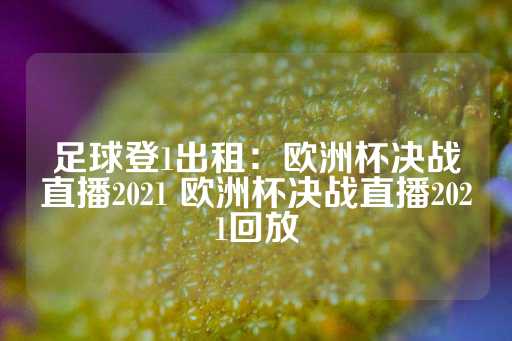 足球登1出租：欧洲杯决战直播2021 欧洲杯决战直播2021回放